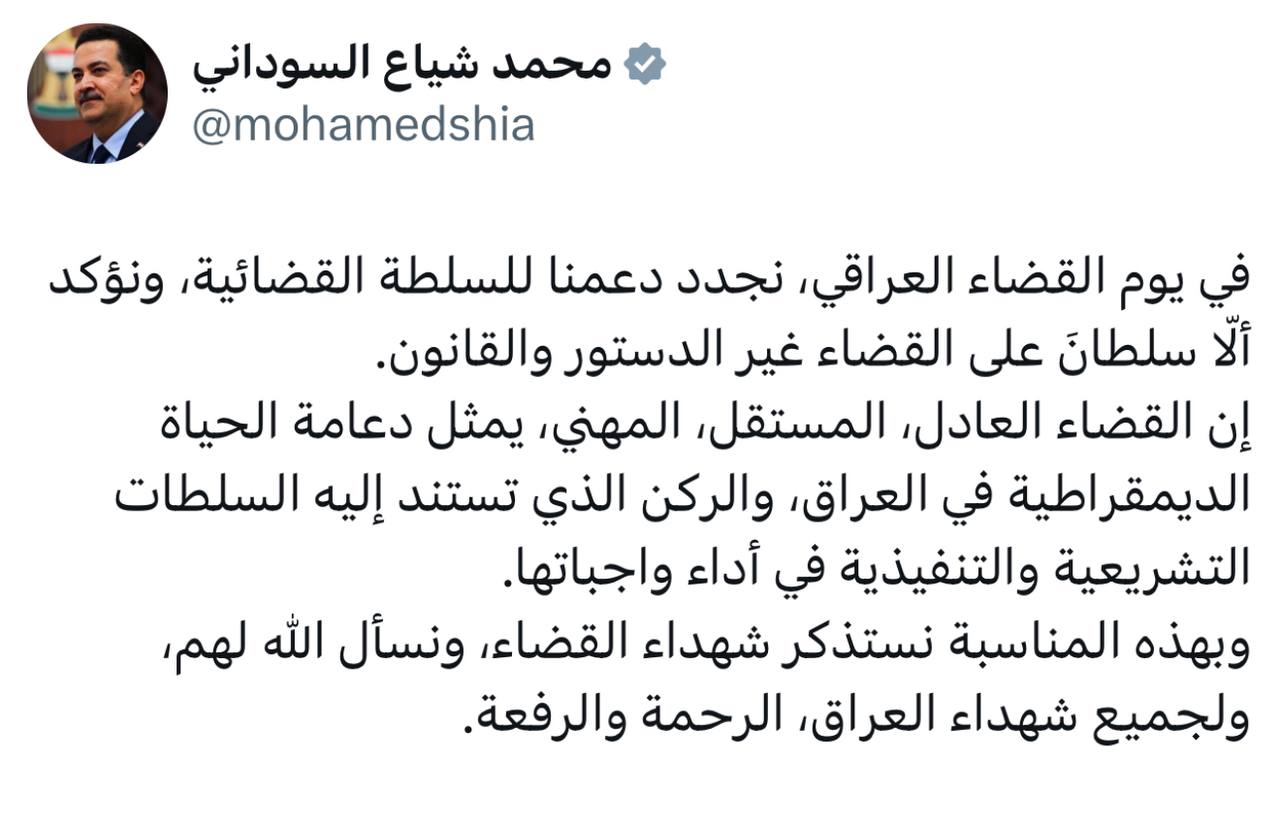 محمد شياع السوداني
@mohamedshia

في يوم القضاء العراقي، نجدد دعمنا للسلطة القضائية، ونؤكد ألّا سلطانَ على القضاء غير الدستور والقانون.
إن القضاء العادل، المستقل، المهني، يمثل دعامة الحياة الديمقراطية في العراق، والركن الذي تستند إليه السلطات التشريعية والتنفيذية في أداء واجباتها.
وبهذه المناسبة نستذكر شهداء القضاء، ونسأل الله لهم، ولجميع شهداء العراق، الرحمة والرفعة.